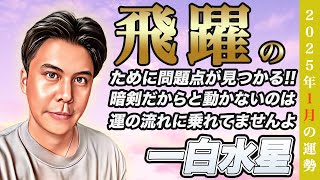 飛躍の
ために問題点が見つかる!!
暗剣だからと動かないのは
運の流れに乗れてませんよ
一白水星

2025年1月の運勢